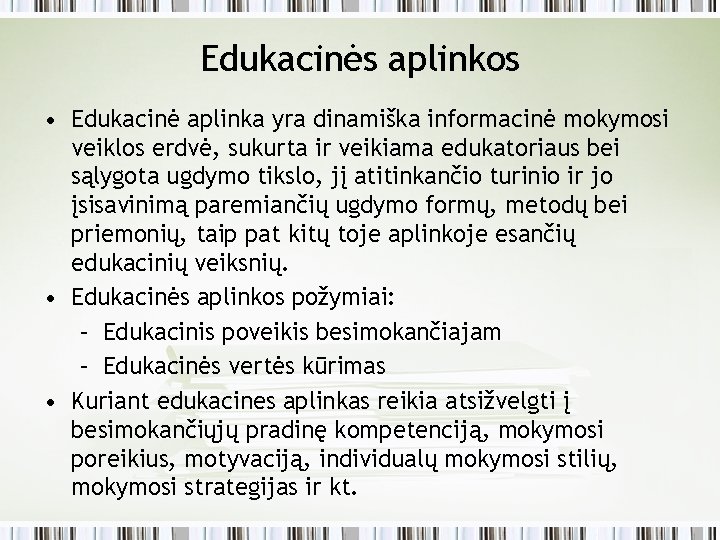 Edukacinės aplinkos

• Edukacinė aplinka yra dinamiška informacinė mokymosi veiklos erdvė, sukurta ir veikiama edukatoriaus bei sąlygota ugdymo tikslo, jį atitinkančio turinio ir jo įsisavinimą paremiančių ugdymo formų, metodų bei priemonių, taip pat kitų toje aplinkoje esančių edukacinių veiksnių.
• Edukacinės aplinkos požymiai:
– Edukacinis poveikis besimokančiajam
– Edukacinės vertės kūrimas
• Kuriant edukacines aplinkas reikia atsižvelgti į besimokančiųjų pradinę kompetenciją, mokymosi poreikius, motyvaciją, individualų mokymosi stilių, mokymosi strategijas ir kt.